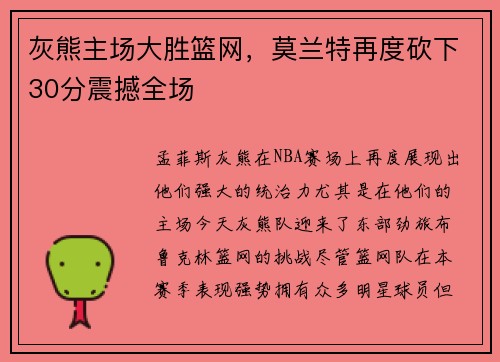 灰熊主场大胜篮网，莫兰特再度砍下30分震撼全场

孟菲斯灰熊在NBA赛场上再度展现出他们强大的统治力尤其是在他们的主场今天灰熊队迎来了东部劲旅布鲁克林篮网的挑战尽管篮网队在本赛季表现强势拥有众多明星球员但